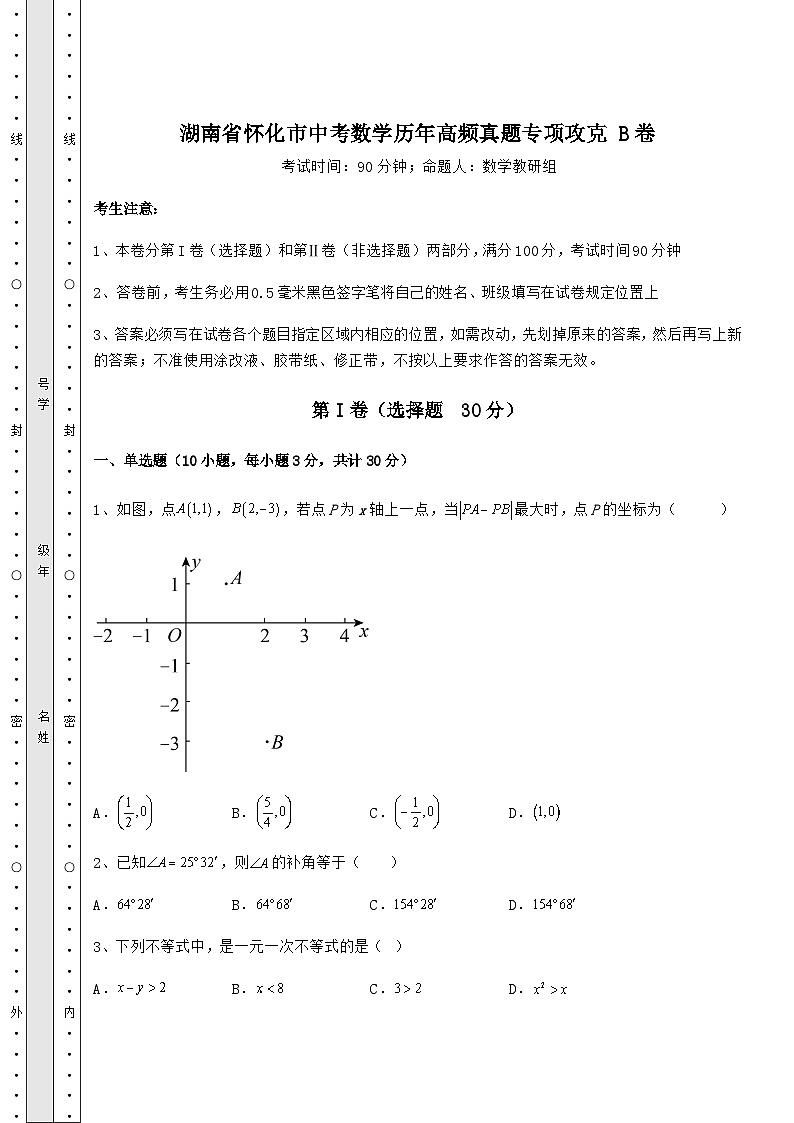 线 ○ 封 ○ 密 ○ 外

号学 级年 名姓

线 ○ 封 ○ 密 ○ 内

湖南省怀化市中考数学历年高频真题专项攻克 B卷

考试时间：90分钟；命题人：数学教研组

考生注意：

1、本卷分第I卷（选择题）和第Ⅱ卷（非选择题）两部分，满分100分，考试时间90分钟

2、答卷前，考生务必用0.5毫米黑色签字笔将自己的姓名、班级填写在试卷规定位置上

3、答案必须写在试卷各个题目指定区域内相应的位置，如需改动，先划掉原来的答案，然后再写上新的答案；不准使用涂改液、胶带纸、修正带，不按以上要求作答的答案无效。

第I卷（选择题 30分）

一、单选题（10小题，每小题3分，共计30分）

1、如图，点$A(1,1)$，$B(2,-3)$，若点$P$为$x$轴上一点，当$|PA-PB|$最大时，点$P$的坐标为（　　）

$y$ 1 $A$ $-2$ $-1$ $O$ 2 3 4 $x$ $-1$ $-2$ $-3$ $B$

A．$\left(\frac{1}{2},0\right)$　　B．$\left(\frac{5}{4},0\right)$　　C．$\left(-\frac{1}{2},0\right)$　　D．$(1,0)$

2、已知$\angle A=25°32'$，则$\angle A$的补角等于（　　）

A．$64°28'$　　B．$64°68'$　　C．$154°28'$　　D．$154°68'$

3、下列不等式中，是一元一次不等式的是（　）

A．$x-y>2$　　B．$x<8$　　C．$3>2$　　D．$x^2>x$